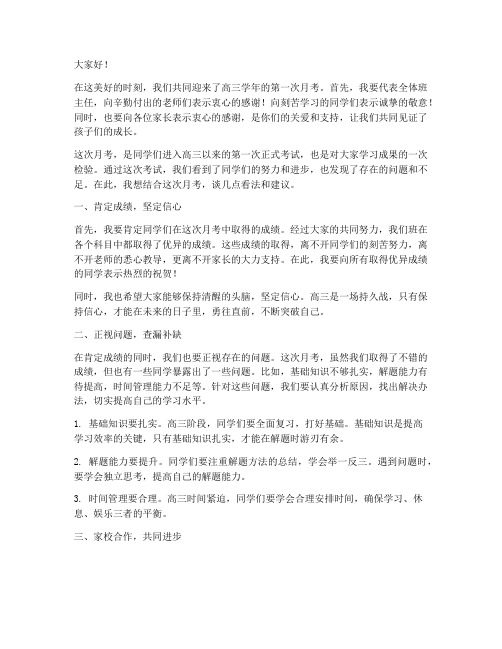 大家好！

在这美好的时刻，我们共同迎来了高三学年的第一次月考。首先，我要代表全体班主任，向辛勤付出的老师们表示衷心的感谢！向刻苦学习的同学们表示诚挚的敬意！同时，也要向各位家长表示衷心的感谢，是你们的关爱和支持，让我们共同见证了孩子们的成长。

这次月考，是同学们进入高三以来的第一次正式考试，也是对大家学习成果的一次检验。通过这次考试，我们看到了同学们的努力和进步，也发现了存在的问题和不足。在此，我想结合这次月考，谈几点看法和建议。

一、肯定成绩，坚定信心

首先，我要肯定同学们在这次月考中取得的成绩。经过大家的共同努力，我们班在各个科目中都取得了优异的成绩。这些成绩的取得，离不开同学们的刻苦努力，离不开老师的悉心教导，更离不开家长的大力支持。在此，我要向所有取得优异成绩的同学表示热烈的祝贺！

同时，我也希望大家能够保持清醒的头脑，坚定信心。高三是一场持久战，只有保持信心，才能在未来的日子里，勇往直前，不断突破自己。

二、正视问题，查漏补缺

在肯定成绩的同时，我们也要正视存在的问题。这次月考，虽然我们取得了不错的成绩，但也有一些同学暴露出了一些问题。比如，基础知识不够扎实，解题能力有待提高，时间管理能力不足等。针对这些问题，我们要认真分析原因，找出解决办法，切实提高自己的学习水平。

1. 基础知识要扎实。高三阶段，同学们要全面复习，打好基础。基础知识是提高学习效率的关键，只有基础知识扎实，才能在解题时游刃有余。

2. 解题能力要提升。同学们要注重解题方法的总结，学会举一反三。遇到问题时，要学会独立思考，提高自己的解题能力。

3. 时间管理要合理。高三时间紧迫，同学们要学会合理安排时间，确保学习、休息、娱乐三者的平衡。

三、家校合作，共同进步